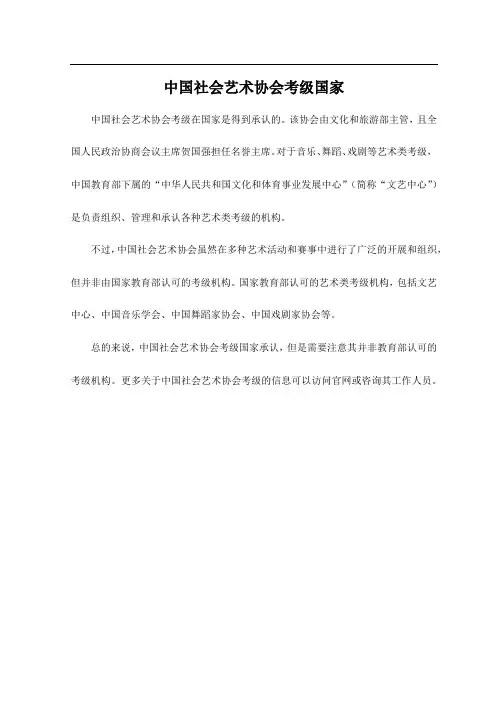 中国社会艺术协会考级国家

中国社会艺术协会考级在国家是得到承认的。该协会由文化和旅游部主管，且全国人民政治协商会议主席贺国强担任名誉主席。对于音乐、舞蹈、戏剧等艺术类考级，中国教育部下属的“中华人民共和国文化和体育事业发展中心”（简称“文艺中心”）是负责组织、管理和承认各种艺术类考级的机构。

不过，中国社会艺术协会虽然在多种艺术活动和赛事中进行了广泛的开展和组织，但并非由国家教育部认可的考级机构。国家教育部认可的艺术类考级机构，包括文艺中心、中国音乐学会、中国舞蹈家协会、中国戏剧家协会等。

总的来说，中国社会艺术协会考级国家承认，但是需要注意其并非教育部认可的考级机构。更多关于中国社会艺术协会考级的信息可以访问官网或咨询其工作人员。